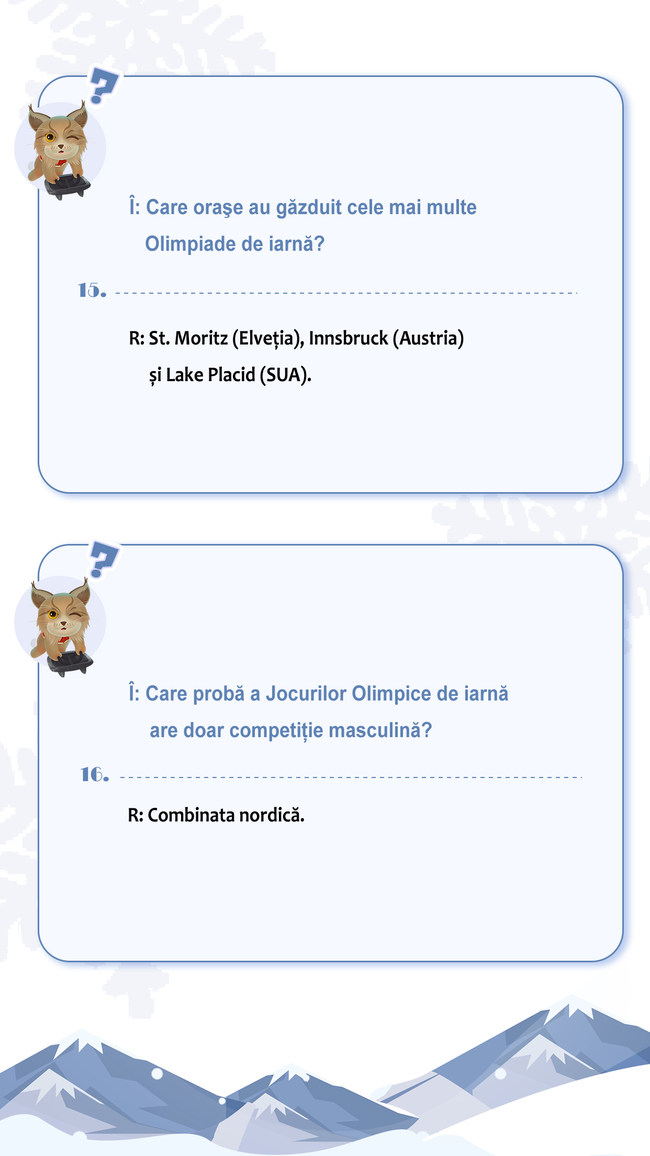 ?

Î: Care oraşe au găzduit cele mai multe Olimpiade de iarnă?

15.

R: St. Moritz (Elveția), Innsbruck (Austria) și Lake Placid (SUA).

?

Î: Care probă a Jocurilor Olimpice de iarnă are doar competiție masculină?

16.

R: Combinata nordică.